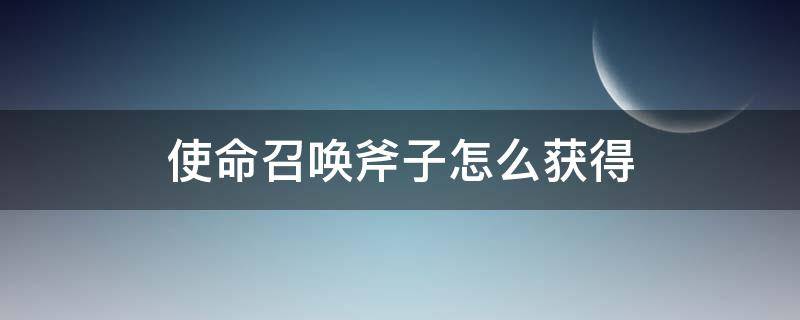 使命召唤斧子怎么获得